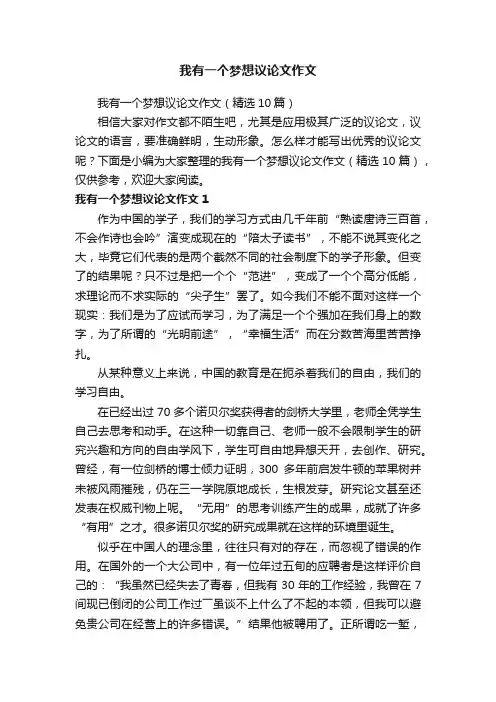 我有一个梦想议论文作文

我有一个梦想议论文作文（精选10篇）

相信大家对作文都不陌生吧，尤其是应用极其广泛的议论文，议论文的语言，要准确鲜明，生动形象。怎么样才能写出优秀的议论文呢？下面是小编为大家整理的我有一个梦想议论文作文（精选10篇），仅供参考，欢迎大家阅读。

我有一个梦想议论文作文1

作为中国的学子，我们的学习方式由几千年前“熟读唐诗三百首，不会作诗也会吟”演变成现在的“陪太子读书”，不能不说其变化之大，毕竟它们代表的是两个截然不同的社会制度下的学子形象。但变了的结果呢？只不过是把一个个“范进”，变成了一个个高分低能，求理论而不求实际的“尖子生”罢了。如今我们不能不面对这样一个现实：我们是为了应试而学习，为了满足一个个强加在我们身上的数字，为了所谓的“光明前途”，“幸福生活”而在分数苦海里苦苦挣扎。

从某种意义上来说，中国的教育是在扼杀着我们的自由，我们的学习自由。

在已经出过70多个诺贝尔奖获得者的剑桥大学里，老师全凭学生自己去思考和动手。在这种一切靠自己、老师一般不会限制学生的研究兴趣和方向的自由学风下，学生可自由地异想天开，去创作、研究。曾经，有一位剑桥的博士倾力证明，300多年前启发牛顿的苹果树并未被风雨摧残，仍在三一学院原地成长，生根发芽。研究论文甚至还发表在权威刊物上呢。“无用”的思考训练产生的成果，成就了许多“有用”之才。很多诺贝尔奖的研究成果就在这样的环境里诞生。

似乎在中国人的理念里，往往只有对的存在，而忽视了错误的作用。在国外的一个大公司中，有一位年过五旬的应聘者是这样评价自己的：“我虽然已经失去了青春，但我有30年的工作经验，我曾在7间现已倒闭的公司工作过一虽谈不上什么了不起的本领，但我可以避免贵公司在经营上的许多错误。”结果他被聘用了。正所谓吃一堑，